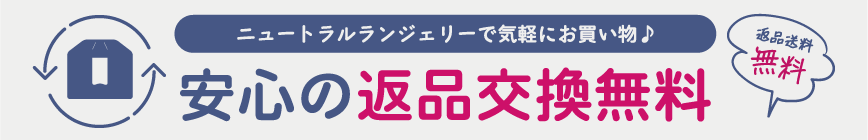 ニュートラルランジェリーで気軽にお買い物♪

安心の返品交換無料

返品送料
無料